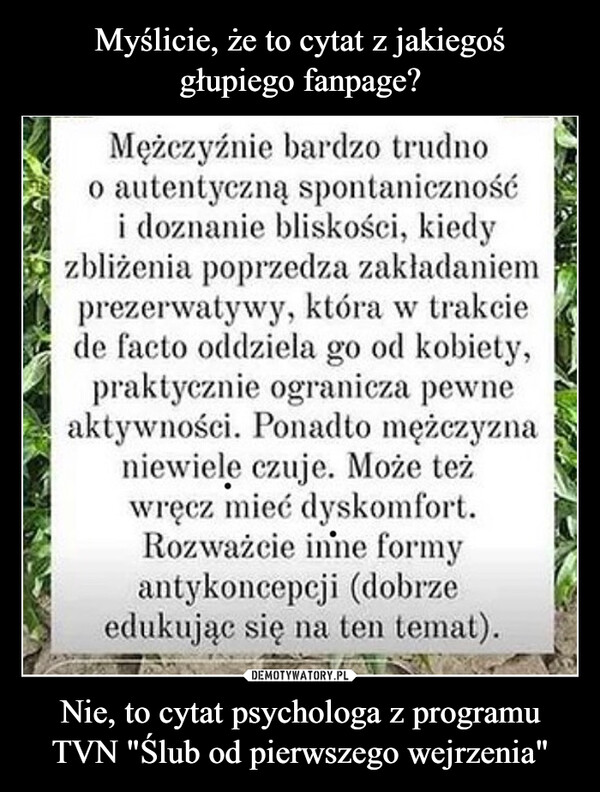 Myślicie, że to cytat z jakiegoś głupiego fanpage?

Mężczyźnie bardzo trudno o autentyczną spontaniczność i doznanie bliskości, kiedy zbliżenia poprzedza zakładaniem prezerwatywy, która w trakcie de facto oddziela go od kobiety, praktycznie ogranicza pewne aktywności. Ponadto mężczyzna niewiele czuje. Może też wręcz mieć dyskomfort. Rozważcie inne formy antykoncepcji (dobrze edukując się na ten temat).

DEMOTYWATORY.PL

Nie, to cytat psychologa z programu TVN "Ślub od pierwszego wejrzenia"